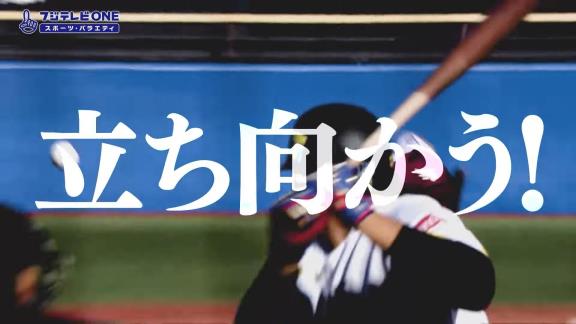 フジテレビONE
スポーツ・バラエティ

立ち向かう!